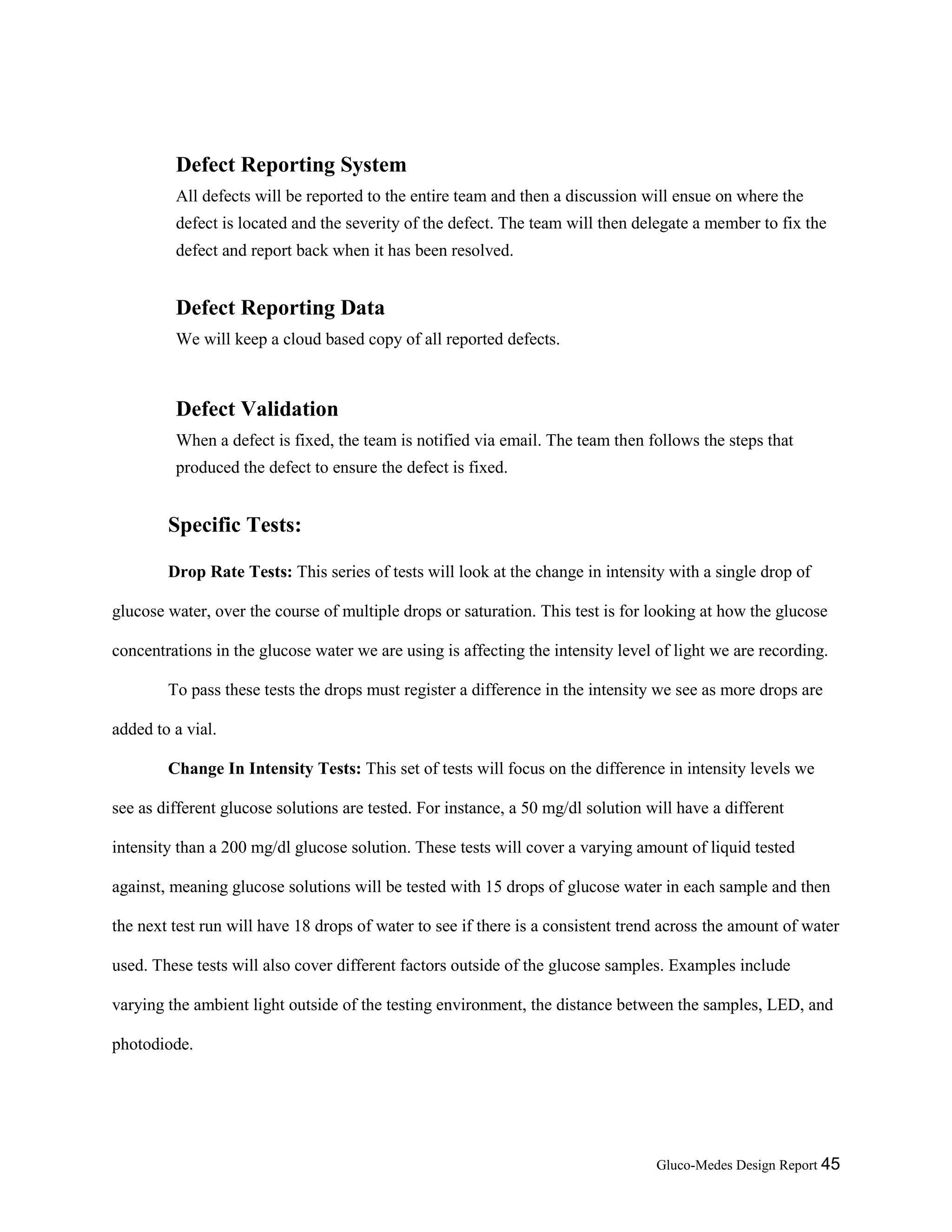 Defect Reporting System

All defects will be reported to the entire team and then a discussion will ensue on where the defect is located and the severity of the defect. The team will then delegate a member to fix the defect and report back when it has been resolved.

Defect Reporting Data

We will keep a cloud based copy of all reported defects.

Defect Validation

When a defect is fixed, the team is notified via email. The team then follows the steps that produced the defect to ensure the defect is fixed.

Specific Tests:

Drop Rate Tests: This series of tests will look at the change in intensity with a single drop of glucose water, over the course of multiple drops or saturation. This test is for looking at how the glucose concentrations in the glucose water we are using is affecting the intensity level of light we are recording.

To pass these tests the drops must register a difference in the intensity we see as more drops are added to a vial.

Change In Intensity Tests: This set of tests will focus on the difference in intensity levels we see as different glucose solutions are tested. For instance, a 50 mg/dl solution will have a different intensity than a 200 mg/dl glucose solution. These tests will cover a varying amount of liquid tested against, meaning glucose solutions will be tested with 15 drops of glucose water in each sample and then the next test run will have 18 drops of water to see if there is a consistent trend across the amount of water used. These tests will also cover different factors outside of the glucose samples. Examples include varying the ambient light outside of the testing environment, the distance between the samples, LED, and photodiode.

Gluco-Medes Design Report 45